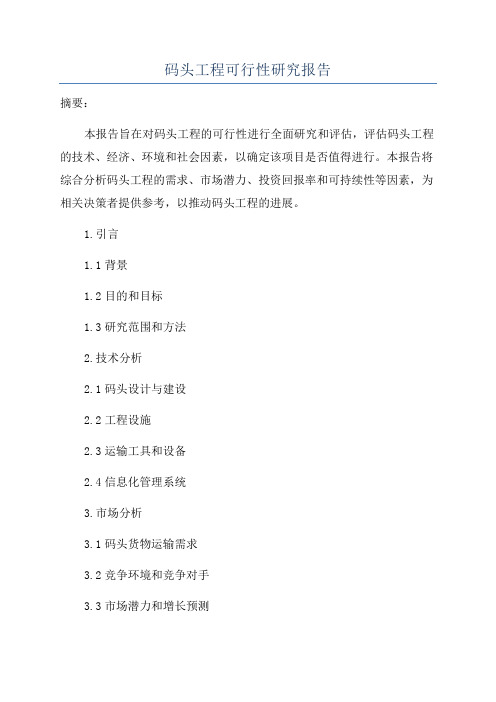 码头工程可行性研究报告

摘要：

本报告旨在对码头工程的可行性进行全面研究和评估，评估码头工程的技术、经济、环境和社会因素，以确定该项目是否值得进行。本报告将综合分析码头工程的需求、市场潜力、投资回报率和可持续性等因素，为相关决策者提供参考，以推动码头工程的进展。

1.引言

1.1 背景

1.2 目的和目标

1.3 研究范围和方法

2.技术分析

2.1 码头设计与建设

2.2 工程设施

2.3 运输工具和设备

2.4 信息化管理系统

3.市场分析

3.1 码头货物运输需求

3.2 竞争环境和竞争对手

3.3 市场潜力和增长预测